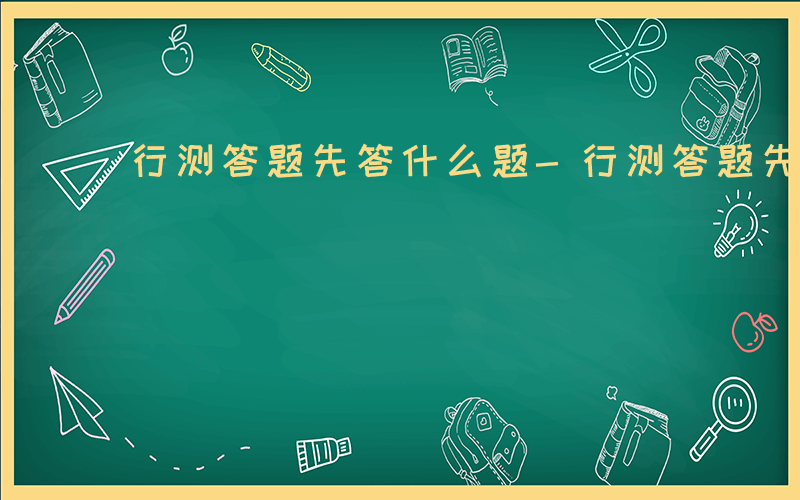 行测答题先答什么题-行测答题先